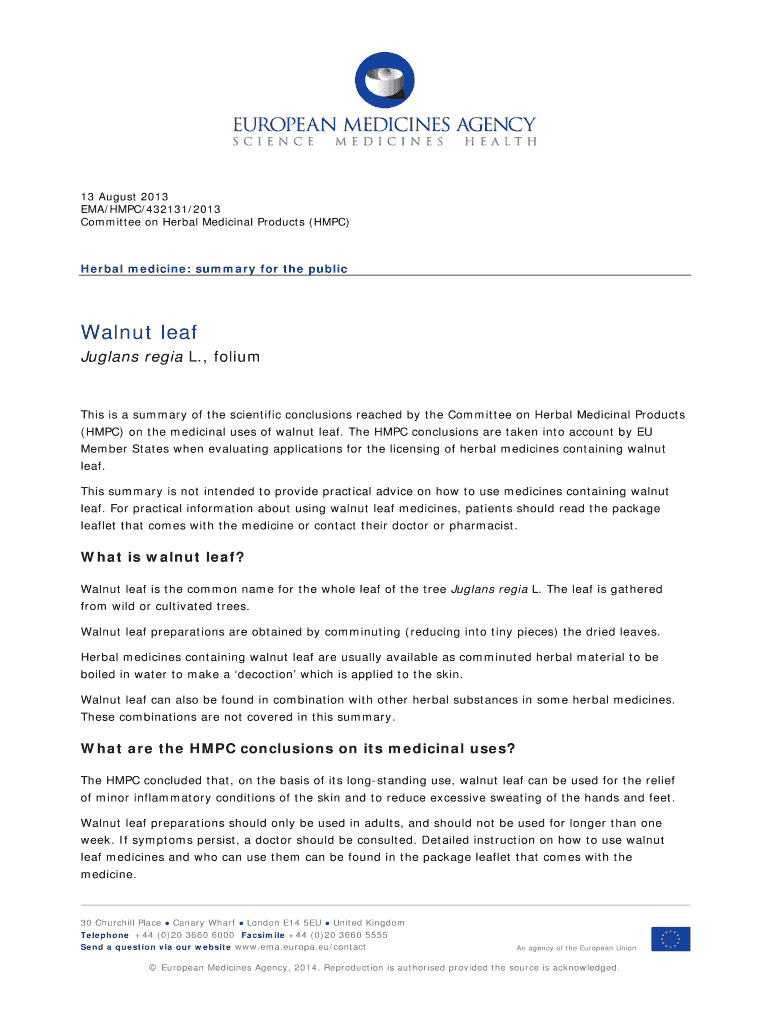 EUROPEAN MEDICINES AGENCY
SCIENCE MEDICINES HEALTH

13 August 2013
EMA/HMPC/432131/2013
Committee on Herbal Medicinal Products (HMPC)

Herbal medicine: summary for the public

Walnut leaf
Juglans regia L., folium

This is a summary of the scientific conclusions reached by the Committee on Herbal Medicinal Products (HMPC) on the medicinal uses of walnut leaf. The HMPC conclusions are taken into account by EU Member States when evaluating applications for the licensing of herbal medicines containing walnut leaf.

This summary is not intended to provide practical advice on how to use medicines containing walnut leaf. For practical information about using walnut leaf medicines, patients should read the package leaflet that comes with the medicine or contact their doctor or pharmacist.

What is walnut leaf?

Walnut leaf is the common name for the whole leaf of the tree Juglans regia L. The leaf is gathered from wild or cultivated trees.

Walnut leaf preparations are obtained by comminuting (reducing into tiny pieces) the dried leaves.

Herbal medicines containing walnut leaf are usually available as comminuted herbal material to be boiled in water to make a 'decoction' which is applied to the skin.

Walnut leaf can also be found in combination with other herbal substances in some herbal medicines. These combinations are not covered in this summary.

What are the HMPC conclusions on its medicinal uses?

The HMPC concluded that, on the basis of its long-standing use, walnut leaf can be used for the relief of minor inflammatory conditions of the skin and to reduce excessive sweating of the hands and feet.

Walnut leaf preparations should only be used in adults, and should not be used for longer than one week. If symptoms persist, a doctor should be consulted. Detailed instruction on how to use walnut leaf medicines and who can use them can be found in the package leaflet that comes with the medicine.

30 Churchill Place ● Canary Wharf ● London E14 5EU ● United Kingdom
Telephone +44 (0)20 3660 6000 Facsimile +44 (0)20 3660 5555
Send a question via our website www.ema.europa.eu/contact
An agency of the European Union

© European Medicines Agency, 2014. Reproduction is authorised provided the source is acknowledged.